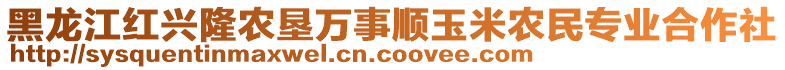 黑龙江红兴隆农垦万事顺玉米农民专业合作社
http://sysquentinmaxwel.cn.coovee.com